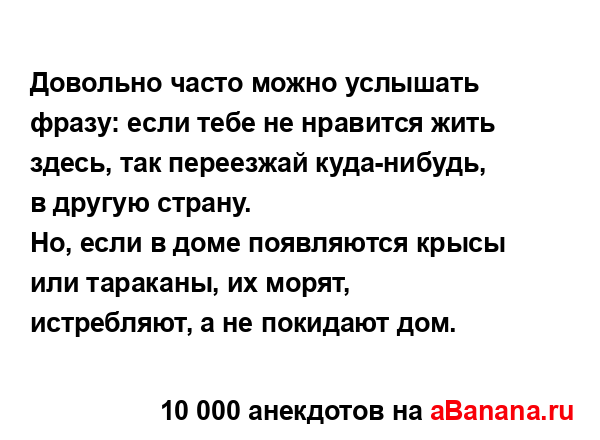 Довольно часто можно услышать фразу: если тебе не нравится жить здесь, так переезжай куда-нибудь, в другую страну.
Но, если в доме появляются крысы или тараканы, их морят, истребляют, а не покидают дом.

10 000 анекдотов на aBanana.ru